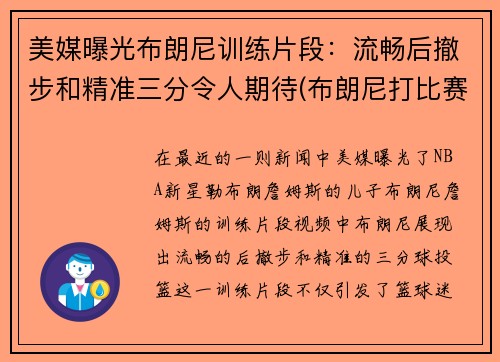 美媒曝光布朗尼训练片段：流畅后撤步和精准三分令人期待(布朗尼打比赛

在最近的一则新闻中美媒曝光了NBA新星勒布朗詹姆斯的儿子布朗尼詹姆斯的训练片段视频中布朗尼展现出流畅的后撤步和精准的三分球投篮这一训练片段不仅引发了篮球迷